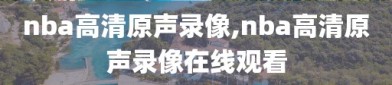 nba高清原声录像,nba高清原声录像在线观看